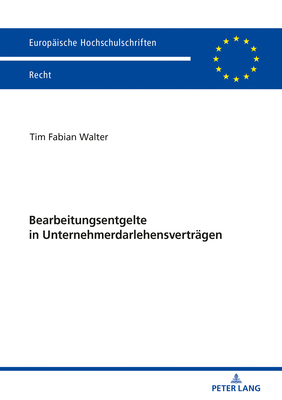 Europäische Hochschulschriften

Recht

Tim Fabian Walter

Bearbeitungsentgelte in Unternehmerdarlehensverträgen

PETER LANG